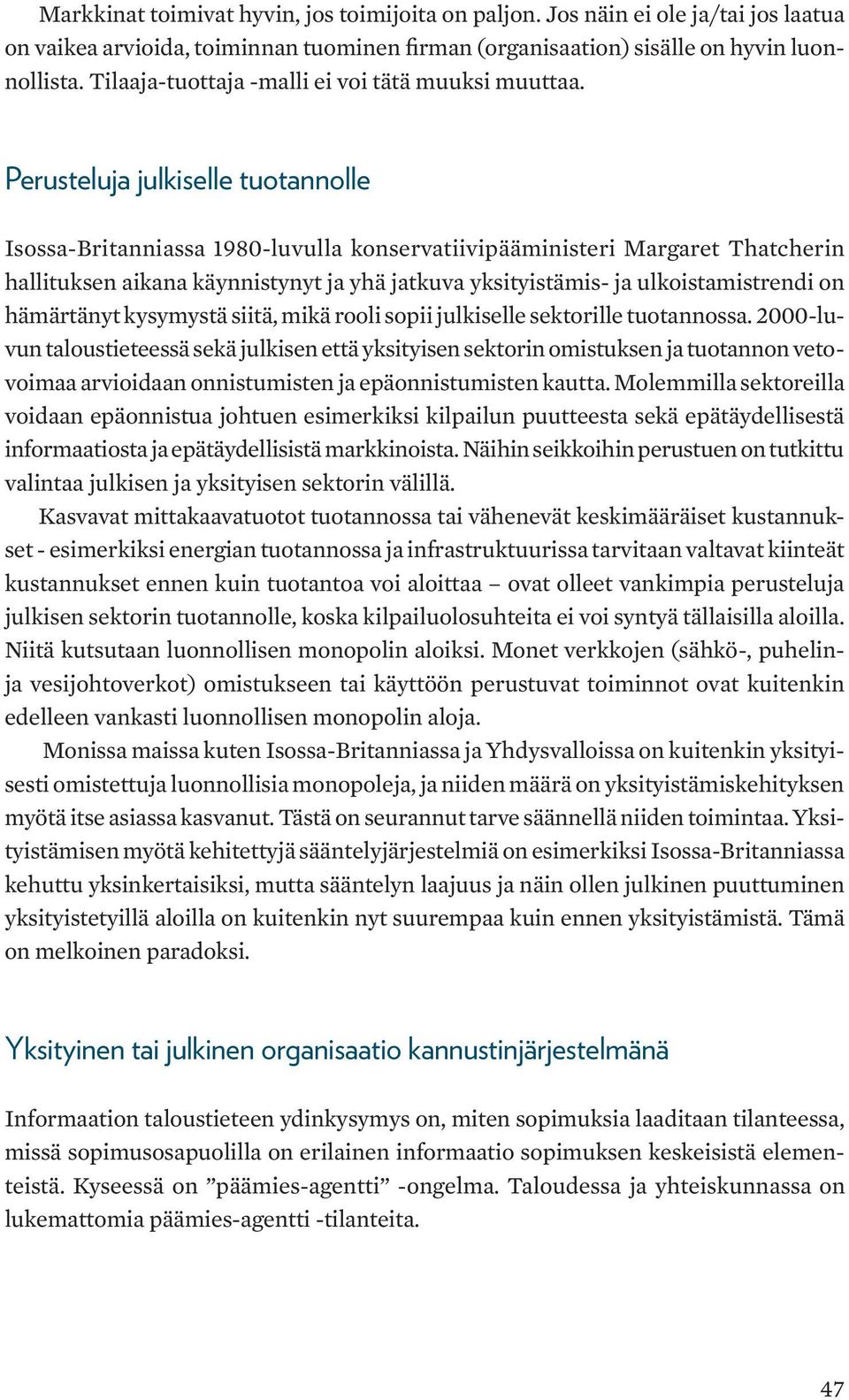 Markkinat toimivat hyvin, jos toimijoita on paljon. Jos näin ei ole ja/tai jos laatua on vaikea arvioida, toiminnan tuominen firman (organisaation) sisälle on hyvin luonnollista. Tilaaja-tuottaja -malli ei voi tätä muuksi muuttaa.

Perusteluja julkiselle tuotannolle

Isossa-Britanniassa 1980-luvulla konservatiivipääministeri Margaret Thatcherin hallituksen aikana käynnistynyt ja yhä jatkuva yksityistämis- ja ulkoistamistrendi on hämärtänyt kysymystä siitä, mikä rooli sopii julkiselle sektorille tuotannossa. 2000-luvun taloustieteessä sekä julkisen että yksityisen sektorin omistuksen ja tuotannon vetovoimaa arvioidaan onnistumisten ja epäonnistumisten kautta. Molemmilla sektoreilla voidaan epäonnistua johtuen esimerkiksi kilpailun puutteesta sekä epätäydellisestä informaatiosta ja epätäydellisistä markkinoista. Näihin seikkoihin perustuen on tutkittu valintaa julkisen ja yksityisen sektorin välillä.

Kasvavat mittakaavatuotot tuotannossa tai vähenevät keskimääräiset kustannukset - esimerkiksi energian tuotannossa ja infrastruktuurissa tarvitaan valtavat kiinteät kustannukset ennen kuin tuotantoa voi aloittaa – ovat olleet vankimpia perusteluja julkisen sektorin tuotannolle, koska kilpailuolosuhteita ei voi syntyä tällaisilla aloilla. Niitä kutsutaan luonnollisen monopolin aloiksi. Monet verkkojen (sähkö-, puhelin- ja vesijohtoverkot) omistukseen tai käyttöön perustuvat toiminnot ovat kuitenkin edelleen vankasti luonnollisen monopolin aloja.

Monissa maissa kuten Isossa-Britanniassa ja Yhdysvalloissa on kuitenkin yksityisesti omistettuja luonnollisia monopoleja, ja niiden määrä on yksityistämiskehityksen myötä itse asiassa kasvanut. Tästä on seurannut tarve säännellä niiden toimintaa. Yksityistämisen myötä kehitettyjä sääntelyjärjestelmiä on esimerkiksi Isossa-Britanniassa kehuttu yksinkertaisiksi, mutta sääntelyn laajuus ja näin ollen julkinen puuttuminen yksityistetyillä aloilla on kuitenkin nyt suurempaa kuin ennen yksityistämistä. Tämä on melkoinen paradoksi.

Yksityinen tai julkinen organisaatio kannustinjärjestelmänä

Informaation taloustieteen ydinkysymys on, miten sopimuksia laaditaan tilanteessa, missä sopimusosapuolilla on erilainen informaatio sopimuksen keskeisistä elementeistä. Kyseessä on ”päämies-agentti” -ongelma. Taloudessa ja yhteiskunnassa on lukemattomia päämies-agentti -tilanteita.

47